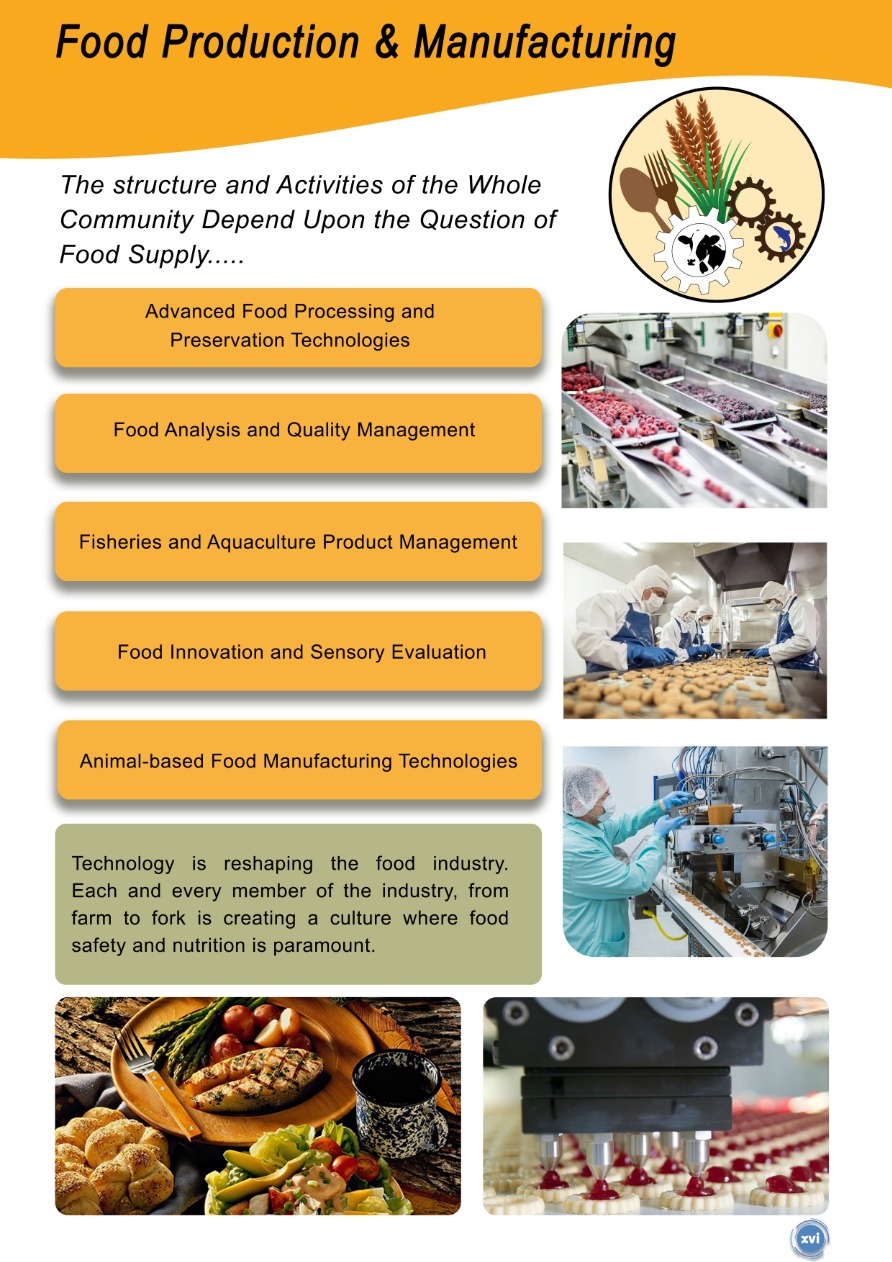 Food Production & Manufacturing

The structure and Activities of the Whole Community Depend Upon the Question of Food Supply.....

Advanced Food Processing and Preservation Technologies

Food Analysis and Quality Management

Fisheries and Aquaculture Product Management

Food Innovation and Sensory Evaluation

Animal-based Food Manufacturing Technologies

Technology is reshaping the food industry. Each and every member of the industry, from farm to fork is creating a culture where food safety and nutrition is paramount.

xvi